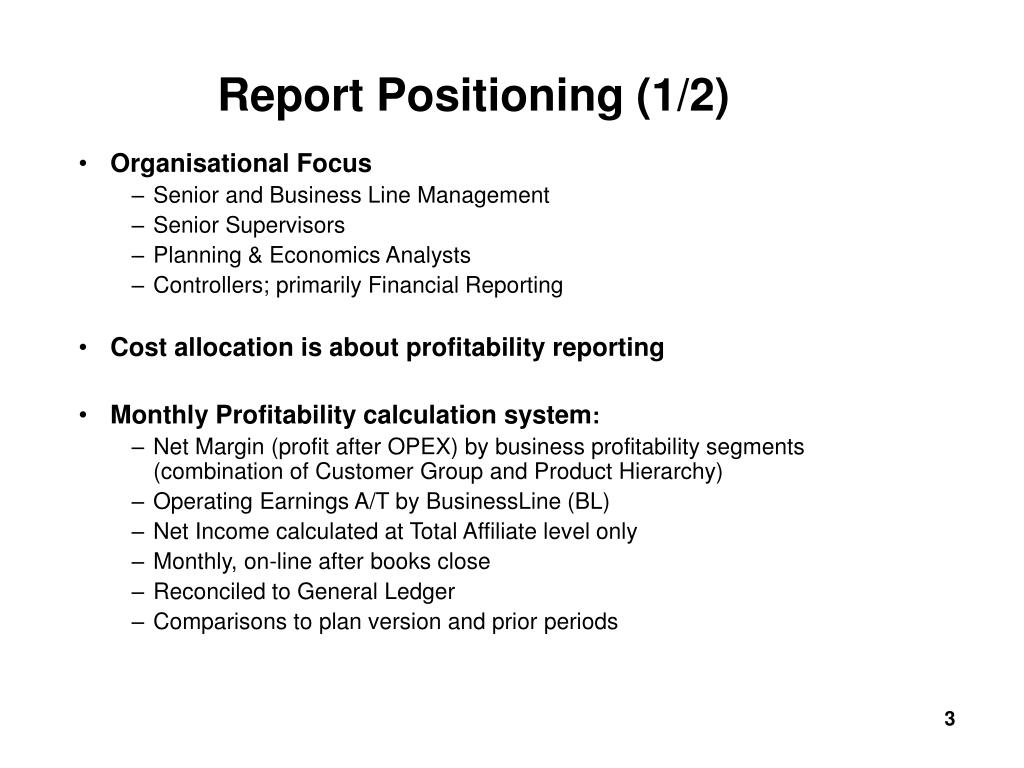 Report Positioning (1/2)

• Organisational Focus
– Senior and Business Line Management
– Senior Supervisors
– Planning & Economics Analysts
– Controllers; primarily Financial Reporting

• Cost allocation is about profitability reporting

• Monthly Profitability calculation system:
– Net Margin (profit after OPEX) by business profitability segments (combination of Customer Group and Product Hierarchy)
– Operating Earnings A/T by BusinessLine (BL)
– Net Income calculated at Total Affiliate level only
– Monthly, on-line after books close
– Reconciled to General Ledger
– Comparisons to plan version and prior periods

3